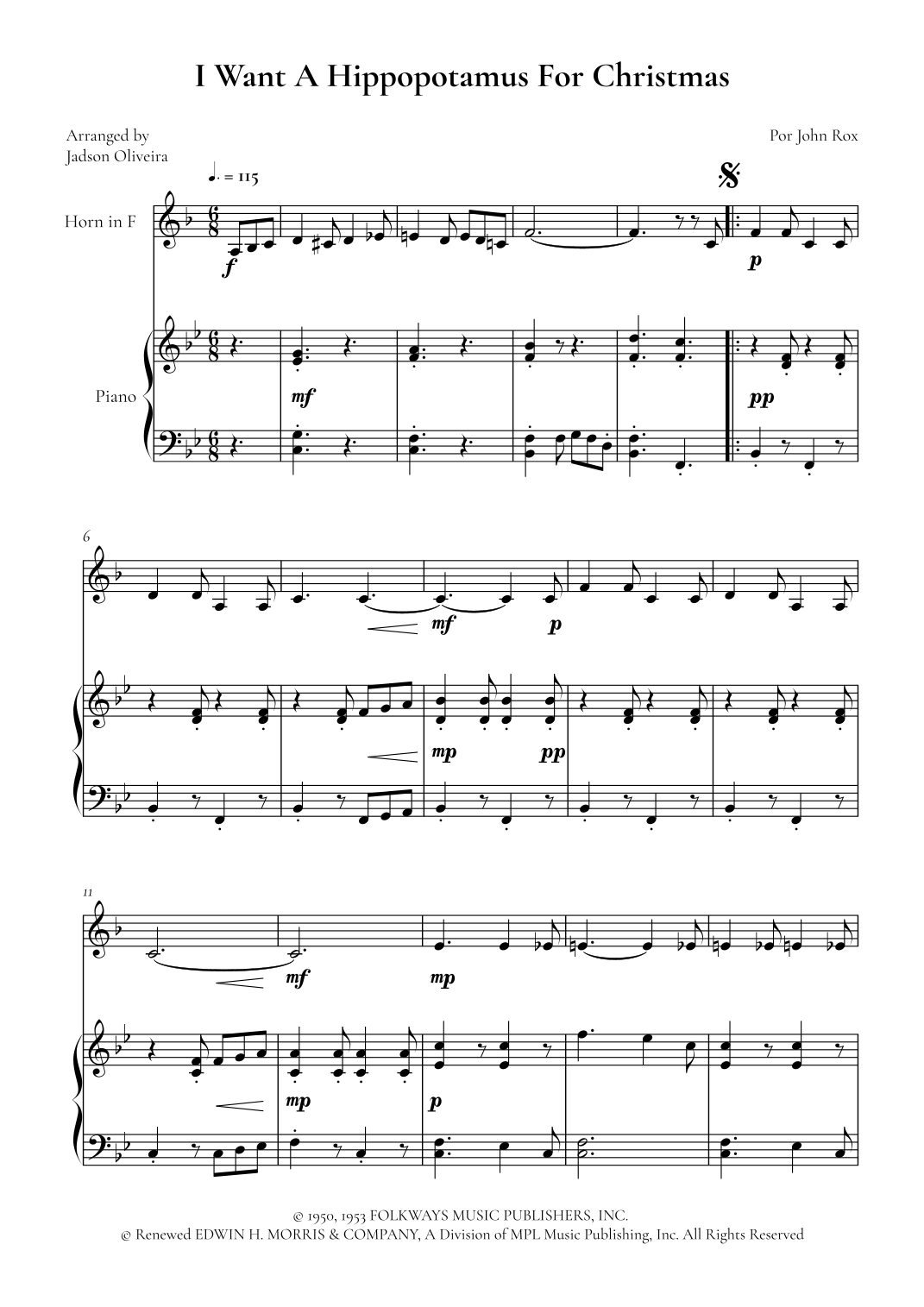 I Want A Hippopotamus For Christmas

Arranged by
Jadson Oliveira

Por John Rox

♩. = 115

Horn in F

f

p

Piano

mf

pp

6

mf

p

mp

pp

11

mf

mp

mp

p

© 1950, 1953 FOLKWAYS MUSIC PUBLISHERS, INC.
© Renewed EDWIN H. MORRIS & COMPANY, A Division of MPL Music Publishing, Inc. All Rights Reserved